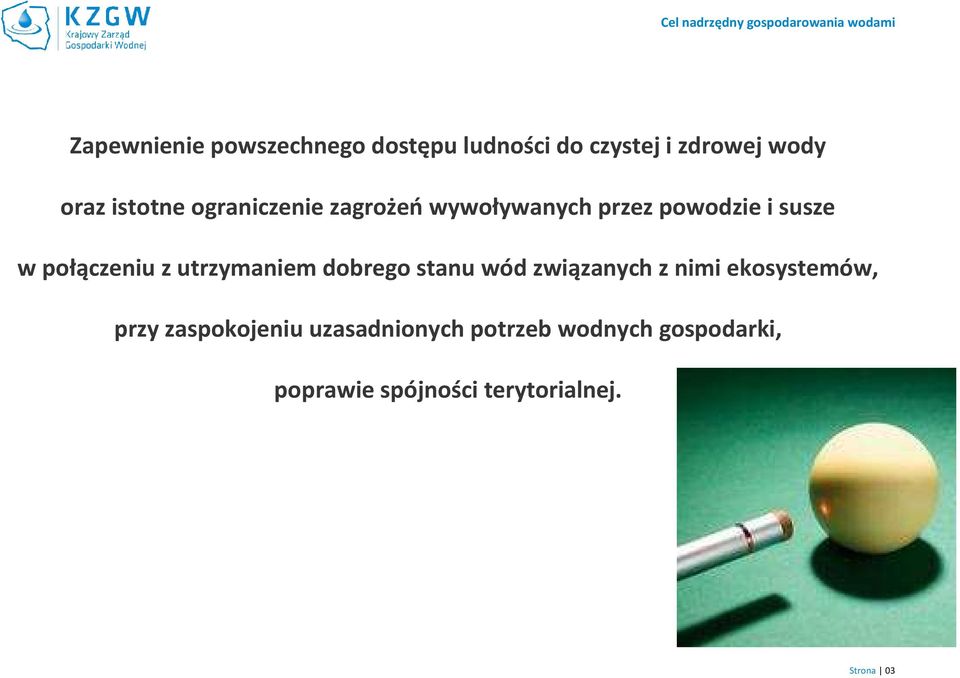 KZGW
Krajowy Zarząd
Gospodarki Wodnej

Cel nadrzędny gospodarowania wodami

Zapewnienie powszechnego dostępu ludności do czystej i zdrowej wody

oraz istotne ograniczenie zagrożeń wywoływanych przez powodzie i susze

w połączeniu z utrzymaniem dobrego stanu wód związanych z nimi ekosystemów,

przy zaspokojeniu uzasadnionych potrzeb wodnych gospodarki,

poprawie spójności terytorialnej.

Strona | 03